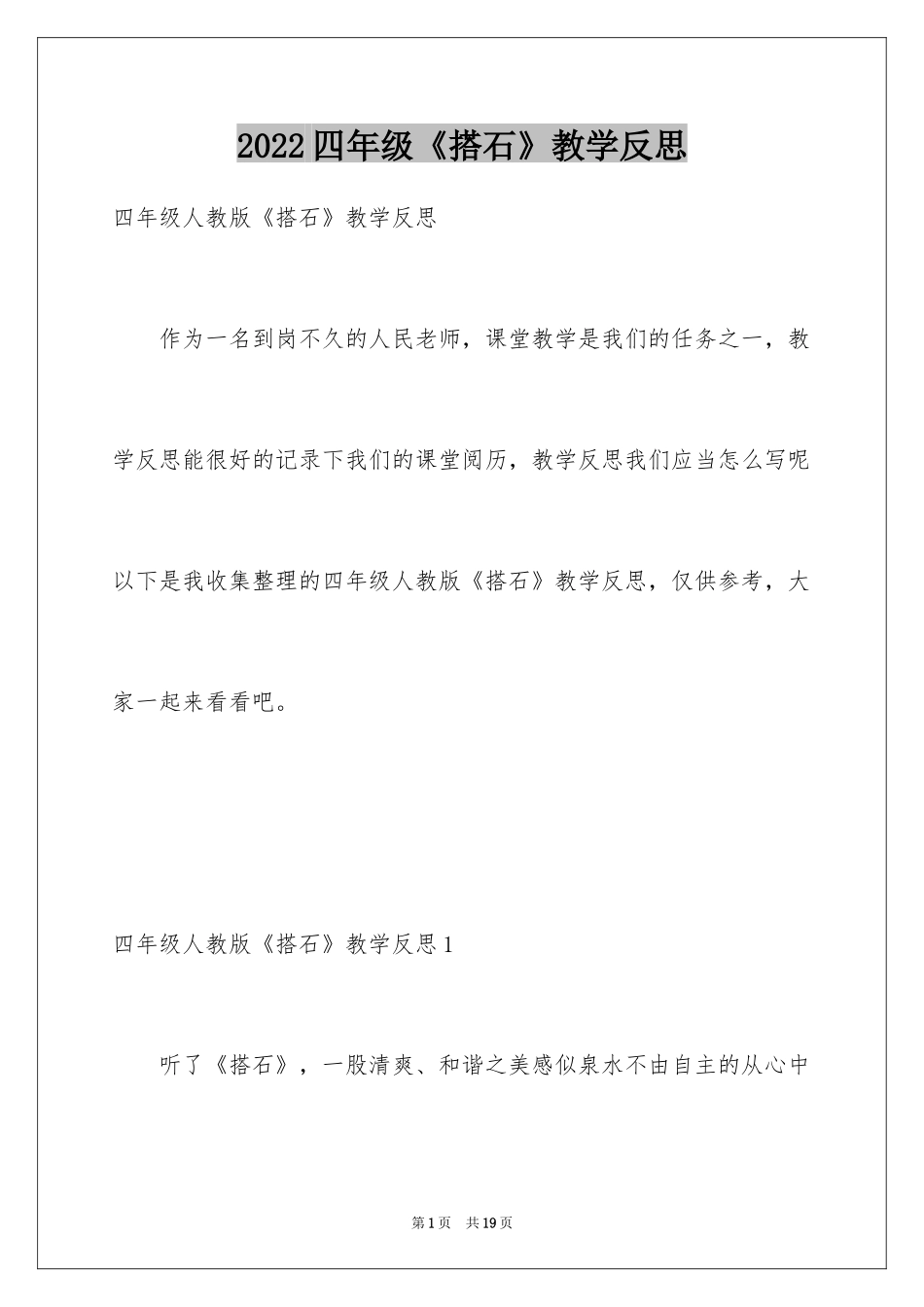 2022四年级《搭石》教学反思

四年级人教版《搭石》教学反思

作为一名到岗不久的人民老师，课堂教学是我们的任务之一，教学反思能很好的记录下我们的课堂阅历，教学反思我们应当怎么写呢以下是我收集整理的四年级人教版《搭石》教学反思，仅供参考，大家一起来看看吧。

四年级人教版《搭石》教学反思1

听了《搭石》，一股清爽、和谐之美感似泉水不由自主的从心中

第1页 共19页